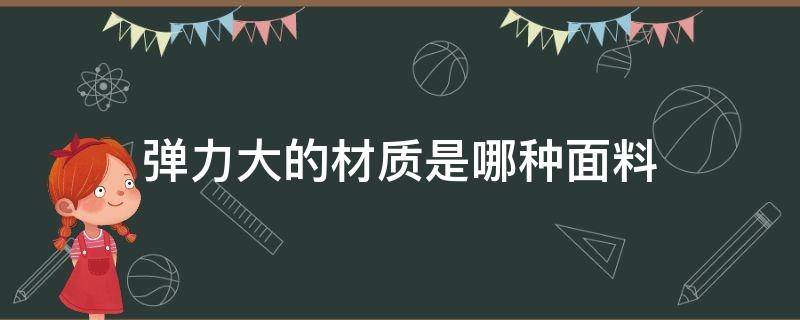 弹力大的材质是哪种面料